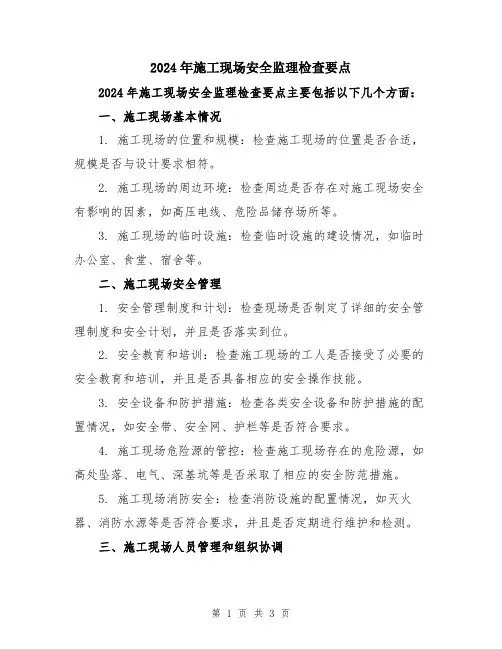 2024年施工现场安全监理检查要点

2024年施工现场安全监理检查要点主要包括以下几个方面：

一、施工现场基本情况

1. 施工现场的位置和规模：检查施工现场的位置是否合适，规模是否与设计要求相符。

2. 施工现场的周边环境：检查周边是否存在对施工现场安全有影响的因素，如高压电线、危险品储存场所等。

3. 施工现场的临时设施：检查临时设施的建设情况，如临时办公室、食堂、宿舍等。

二、施工现场安全管理

1. 安全管理制度和计划：检查现场是否制定了详细的安全管理制度和安全计划，并且是否落实到位。

2. 安全教育和培训：检查施工现场的工人是否接受了必要的安全教育和培训，并且是否具备相应的安全操作技能。

3. 安全设备和防护措施：检查各类安全设备和防护措施的配置情况，如安全带、安全网、护栏等是否符合要求。

4. 施工现场危险源的管控：检查施工现场存在的危险源，如高处坠落、电气、深基坑等是否采取了相应的安全防范措施。

5. 施工现场消防安全：检查消防设施的配置情况，如灭火器、消防水源等是否符合要求，并且是否定期进行维护和检测。

三、施工现场人员管理和组织协调

第 1 页 共 3 页